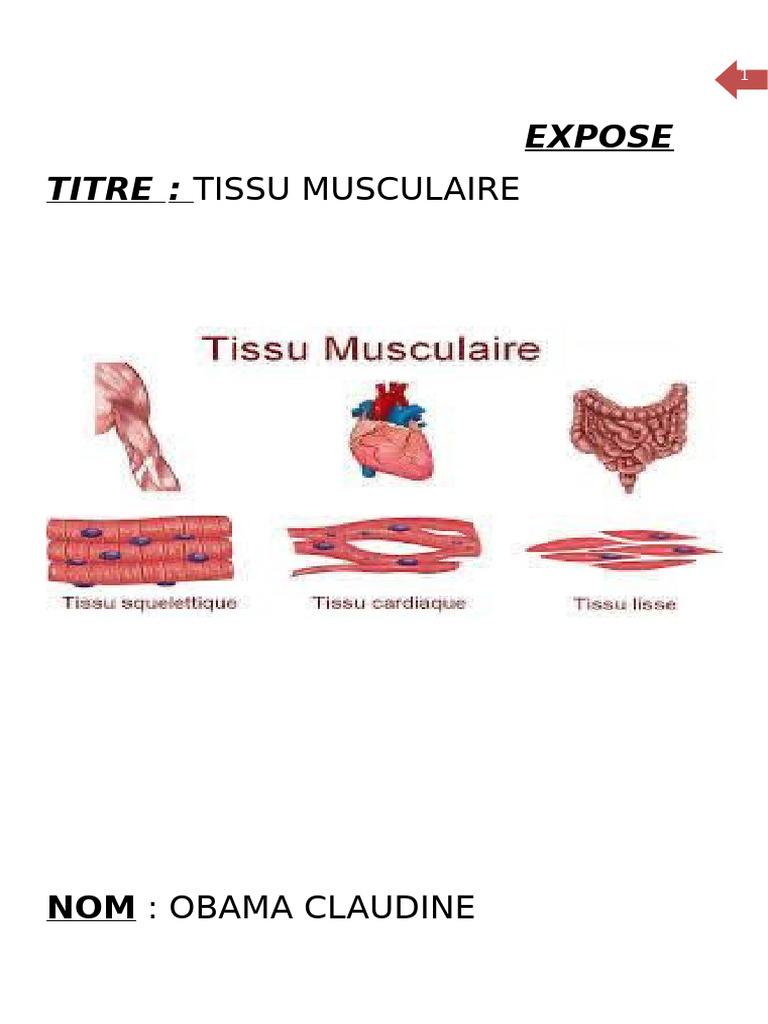 1

EXPOSE

TITRE : TISSU MUSCULAIRE

Tissu Musculaire

Tissu squelettique

Tissu cardiaque

Tissu lisse

NOM : OBAMA CLAUDINE